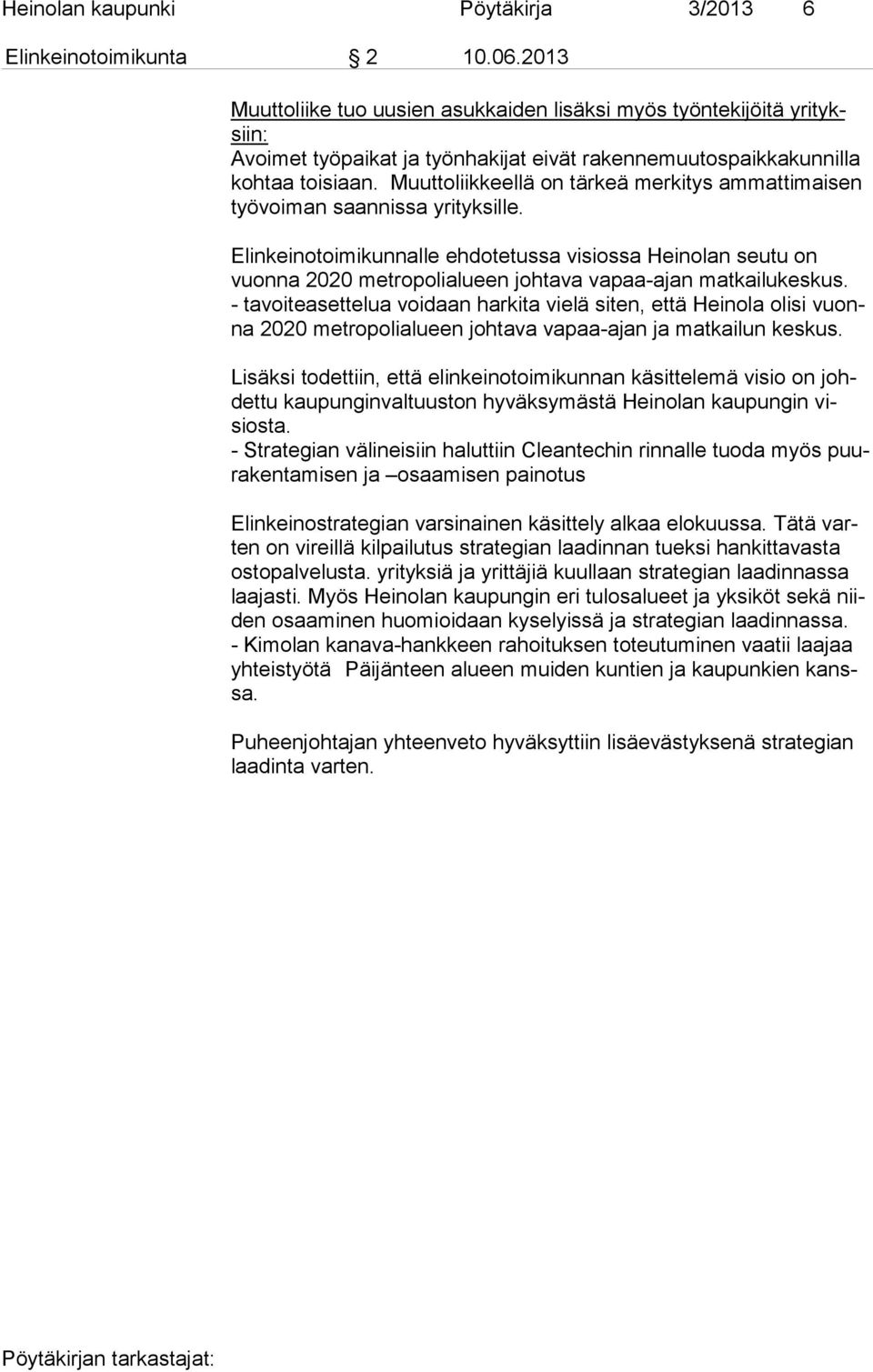 Heinolan kaupunki Pöytäkirja 3/2013 6

Elinkeinotoimikunta § 2 10.06.2013

Muuttoliike tuo uusien asukkaiden lisäksi myös työntekijöitä yrityksiin:
Avoimet työpaikat ja työnhakijat eivät rakennemuutospaikkakunnilla kohtaa toisiaan. Muuttoliikkeellä on tärkeä merkitys ammattimaisen työvoiman saannissa yrityksille.

Elinkeinotoimikunnalle ehdotetussa visiossa Heinolan seutu on vuonna 2020 metropolialueen johtava vapaa-ajan matkailukeskus.
- tavoiteasettelua voidaan harkita vielä siten, että Heinola olisi vuonna 2020 metropolialueen johtava vapaa-ajan ja matkailun keskus.

Lisäksi todettiin, että elinkeinotoimikunnan käsittelemä visio on johdettu kaupunginvaltuuston hyväksymästä Heinolan kaupungin visiosta.
- Strategian välineisiin haluttiin Cleantechin rinnalle tuoda myös puurakentamisen ja –osaamisen painotus

Elinkeinostrategian varsinainen käsittely alkaa elokuussa. Tätä varten on vireillä kilpailutus strategian laadinnan tueksi hankittavasta ostopalvelusta. yrityksiä ja yrittäjiä kuullaan strategian laadinnassa laajasti. Myös Heinolan kaupungin eri tulosalueet ja yksiköt sekä niiden osaaminen huomioidaan kyselyissä ja strategian laadinnassa.
- Kimolan kanava-hankkeen rahoituksen toteutuminen vaatii laajaa yhteistyötä Päijänteen alueen muiden kuntien ja kaupunkien kanssa.

Puheenjohtajan yhteenveto hyväksyttiin lisäevästyksenä strategian laadinta varten.

Pöytäkirjan tarkastajat: